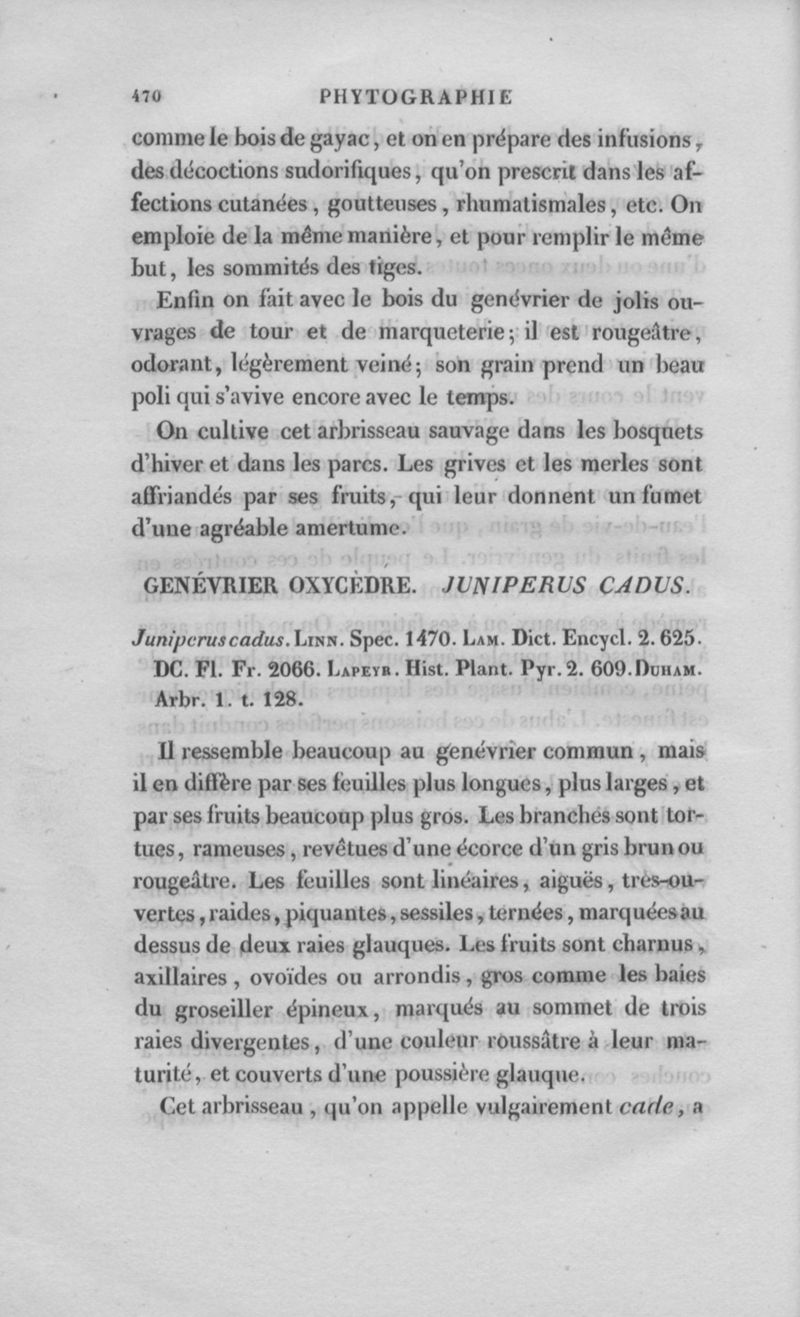 470 PHYTOGRAPHIE

comme le bois de gayac, et on en prépare des infusions, des décoctions sudorifiques, qu'on prescrit dans les affections cutanées, goutteuses, rhumatismales, etc. On emploie de la même manière, et pour remplir le même but, les sommités des tiges.

Enfin on fait avec le bois du genévrier de jolis ouvrages de tour et de marqueterie; il est rougeâtre, odorant, légèrement veiné; son grain prend un beau poli qui s'avive encore avec le temps.

On cultive cet arbrisseau sauvage dans les bosquets d'hiver et dans les parcs. Les grives et les merles sont affriandés par ses fruits, qui leur donnent un fumet d'une agréable amertume.

GENÉVRIER OXYCÈDRE. JUNIPERUS CADUS.

Juniperus cadus. Linn. Spec. 1470. Lam. Dict. Encycl. 2. 625. DC. Fl. Fr. 2066. Lapeyr. Hist. Plant. Pyr. 2. 609. Duham. Arbr. 1. t. 128.

Il ressemble beaucoup au genévrier commun, mais il en diffère par ses feuilles plus longues, plus larges, et par ses fruits beaucoup plus gros. Les branches sont tortues, rameuses, revêtues d'une écorce d'un gris brun ou rougeâtre. Les feuilles sont linéaires, aiguës, très-ouvertes, raides, piquantes, sessiles, ternées, marquées au dessus de deux raies glauques. Les fruits sont charnus, axillaires, ovoïdes ou arrondis, gros comme les baies du groseiller épineux, marqués au sommet de trois raies divergentes, d'une couleur roussâtre à leur maturité, et couverts d'une poussière glauque.

Cet arbrisseau, qu'on appelle vulgairement cade, a